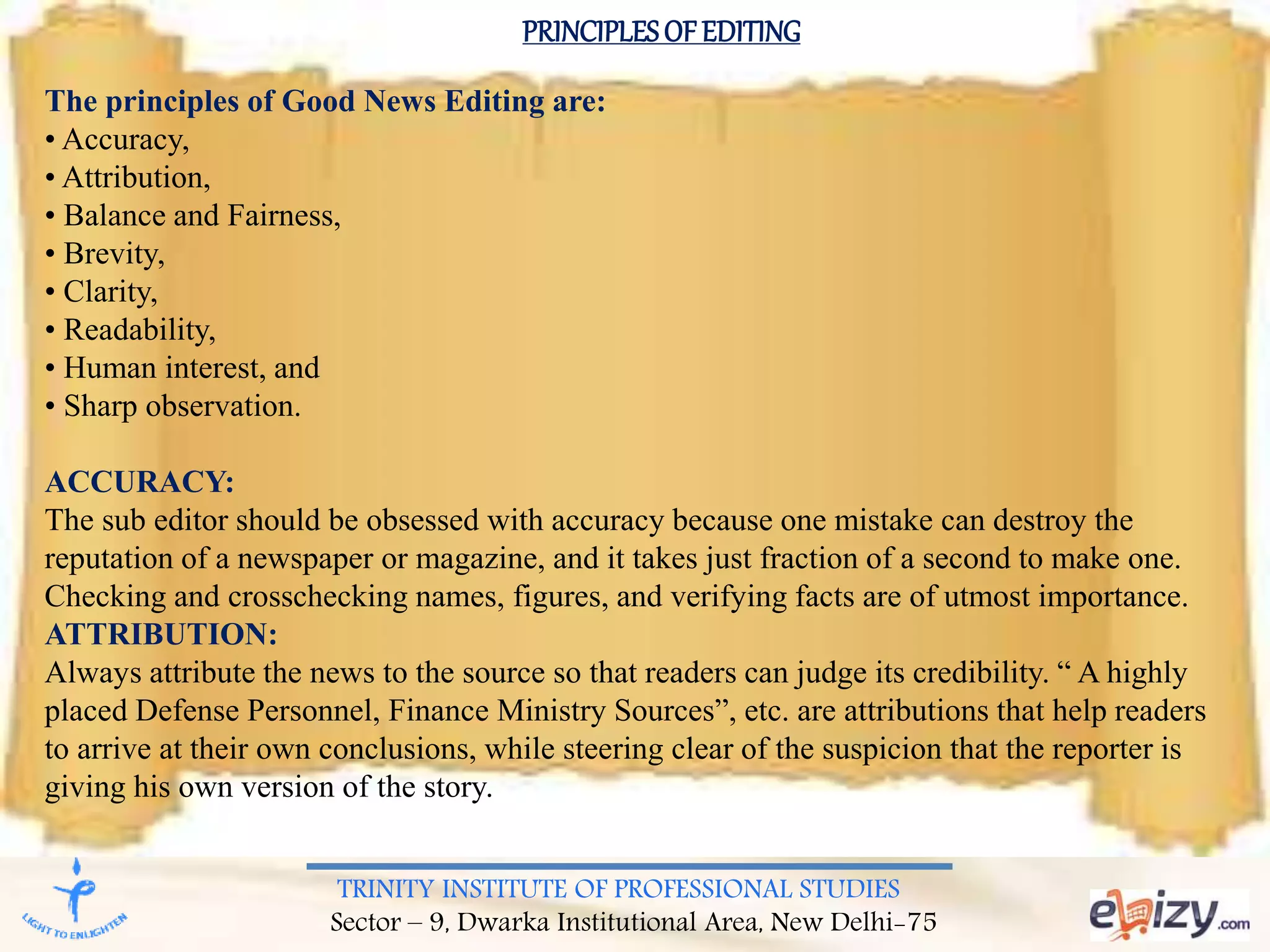 PRINCIPLES OF EDITING

The principles of Good News Editing are:
• Accuracy,
• Attribution,
• Balance and Fairness,
• Brevity,
• Clarity,
• Readability,
• Human interest, and
• Sharp observation.

ACCURACY:
The sub editor should be obsessed with accuracy because one mistake can destroy the reputation of a newspaper or magazine, and it takes just fraction of a second to make one. Checking and crosschecking names, figures, and verifying facts are of utmost importance.
ATTRIBUTION:
Always attribute the news to the source so that readers can judge its credibility. “ A highly placed Defense Personnel, Finance Ministry Sources”, etc. are attributions that help readers to arrive at their own conclusions, while steering clear of the suspicion that the reporter is giving his own version of the story.

LIGHT TO ENLIGHTEN

TRINITY INSTITUTE OF PROFESSIONAL STUDIES
Sector – 9, Dwarka Institutional Area, New Delhi-75

ebizy.com